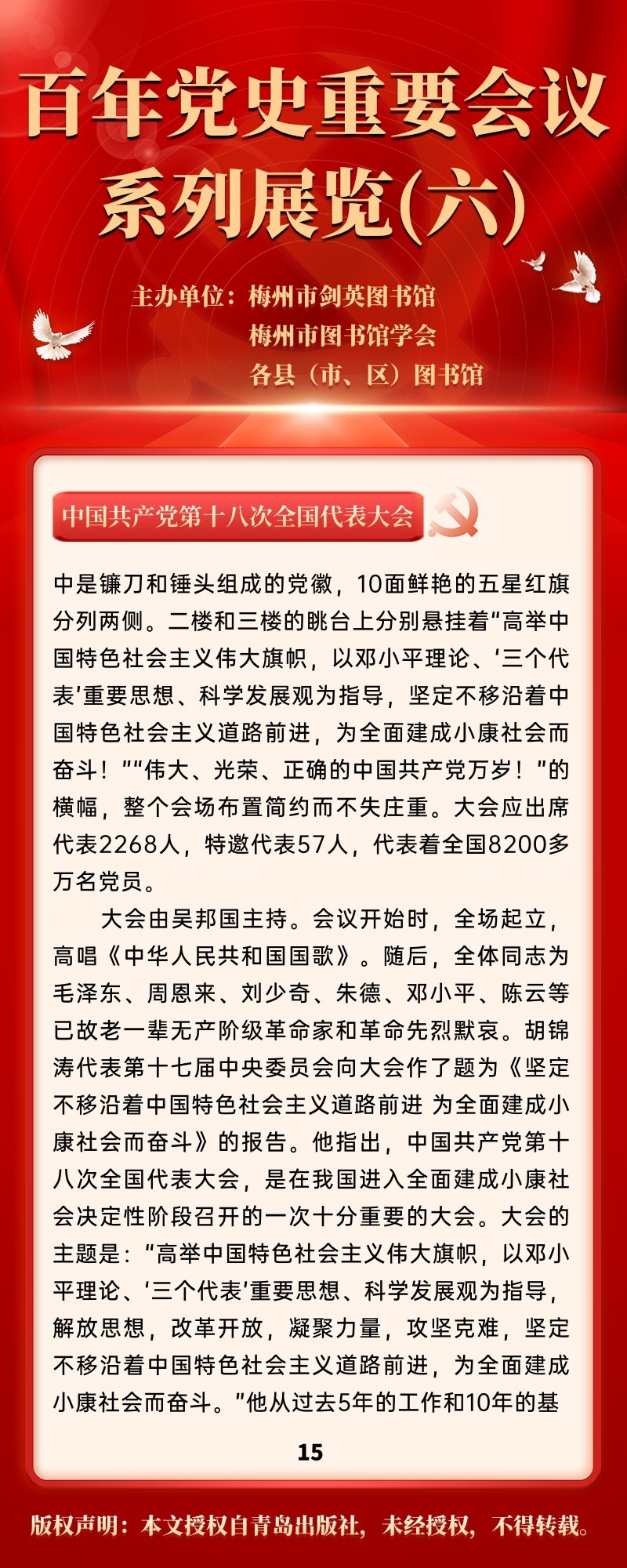 百年党史重要会议系列展览(六)

主办单位：梅州市剑英图书馆
梅州市图书馆学会
各县（市、区）图书馆

中国共产党第十八次全国代表大会

中是镰刀和锤头组成的党徽，10面鲜艳的五星红旗分列两侧。二楼和三楼的眺台上分别悬挂着“高举中国特色社会主义伟大旗帜，以邓小平理论、‘三个代表’重要思想、科学发展观为指导，坚定不移沿着中国特色社会主义道路前进，为全面建成小康社会而奋斗！”“伟大、光荣、正确的中国共产党万岁！”的横幅，整个会场布置简约而不失庄重。大会应出席代表2268人，特邀代表57人，代表着全国8200多万名党员。

大会由吴邦国主持。会议开始时，全场起立，高唱《中华人民共和国国歌》。随后，全体同志为毛泽东、周恩来、刘少奇、朱德、邓小平、陈云等已故老一辈无产阶级革命家和革命先烈默哀。胡锦涛代表第十七届中央委员会向大会作了题为《坚定不移沿着中国特色社会主义道路前进 为全面建成小康社会而奋斗》的报告。他指出，中国共产党第十八次全国代表大会，是在我国进入全面建成小康社会决定性阶段召开的一次十分重要的大会。大会的主题是：“高举中国特色社会主义伟大旗帜，以邓小平理论、‘三个代表’重要思想、科学发展观为指导，解放思想，改革开放，凝聚力量，攻坚克难，坚定不移沿着中国特色社会主义道路前进，为全面建成小康社会而奋斗。”他从过去5年的工作和10年的基

15

版权声明：本文授权自青岛出版社，未经授权，不得转载。